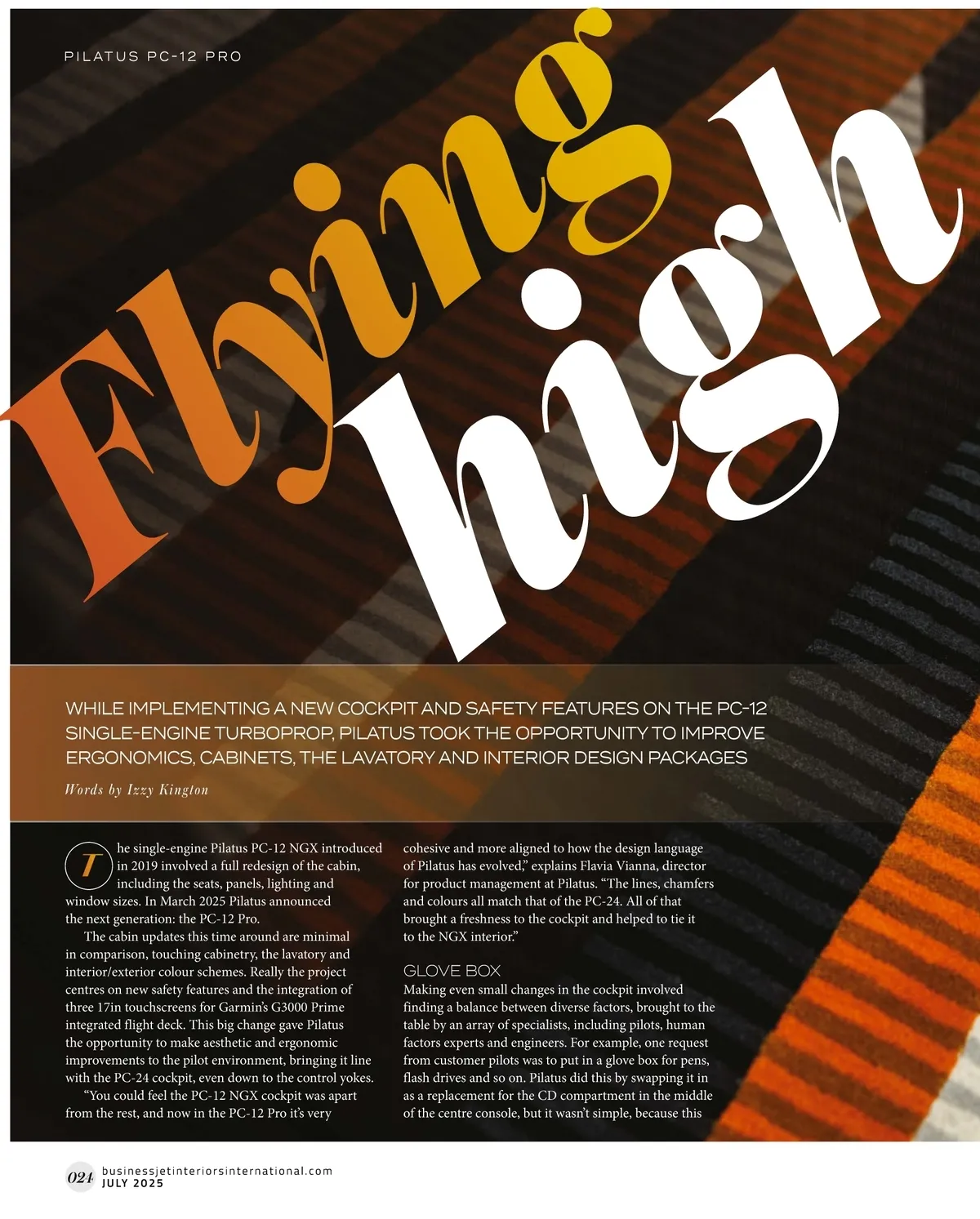 PILATUS PC-12 PRO

Flying high

WHILE IMPLEMENTING A NEW COCKPIT AND SAFETY FEATURES ON THE PC-12 SINGLE-ENGINE TURBOPROP, PILATUS TOOK THE OPPORTUNITY TO IMPROVE ERGONOMICS, CABINETS, THE LAVATORY AND INTERIOR DESIGN PACKAGES

Words by Izzy Kington

The single-engine Pilatus PC-12 NGX introduced in 2019 involved a full redesign of the cabin, including the seats, panels, lighting and window sizes. In March 2025 Pilatus announced the next generation: the PC-12 Pro.

The cabin updates this time around are minimal in comparison, touching cabinetry, the lavatory and interior/exterior colour schemes. Really the project centres on new safety features and the integration of three 17in touchscreens for Garmin's G3000 Prime integrated flight deck. This big change gave Pilatus the opportunity to make aesthetic and ergonomic improvements to the pilot environment, bringing it line with the PC-24 cockpit, even down to the control yokes.

"You could feel the PC-12 NGX cockpit was apart from the rest, and now in the PC-12 Pro it's very cohesive and more aligned to how the design language of Pilatus has evolved," explains Flavia Vianna, director for product management at Pilatus. "The lines, chamfers and colours all match that of the PC-24. All of that brought a freshness to the cockpit and helped to tie it to the NGX interior."

GLOVE BOX

Making even small changes in the cockpit involved finding a balance between diverse factors, brought to the table by an array of specialists, including pilots, human factors experts and engineers. For example, one request from customer pilots was to put in a glove box for pens, flash drives and so on. Pilatus did this by swapping it in as a replacement for the CD compartment in the middle of the centre console, but it wasn't simple, because this

024 businessjetinteriorsinternational.com
JULY 2025